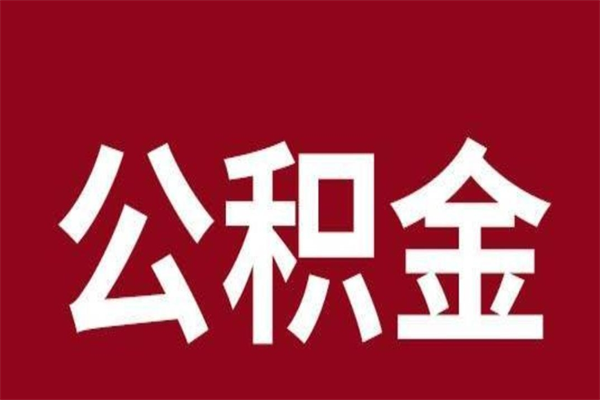 公积金